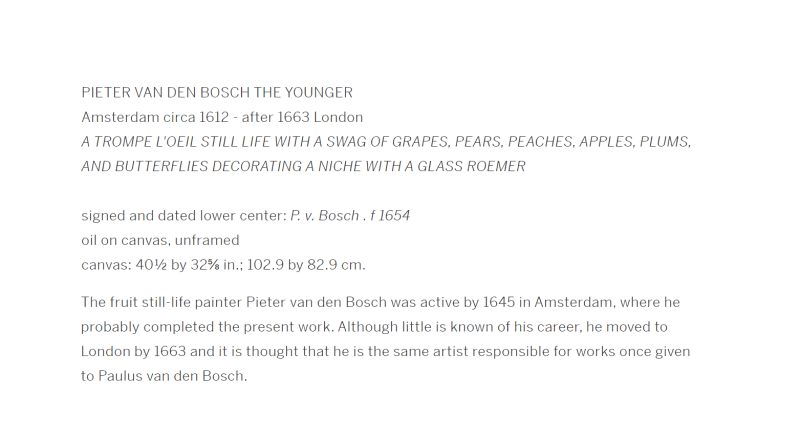 PIETER VAN DEN BOSCH THE YOUNGER
Amsterdam circa 1612 - after 1663 London
A TROMPE L'OEIL STILL LIFE WITH A SWAG OF GRAPES, PEARS, PEACHES, APPLES, PLUMS, AND BUTTERFLIES DECORATING A NICHE WITH A GLASS ROEMER

signed and dated lower center: P. v. Bosch . f 1654
oil on canvas, unframed
canvas: 40½ by 32⅝ in.; 102.9 by 82.9 cm.

The fruit still-life painter Pieter van den Bosch was active by 1645 in Amsterdam, where he probably completed the present work. Although little is known of his career, he moved to London by 1663 and it is thought that he is the same artist responsible for works once given to Paulus van den Bosch.